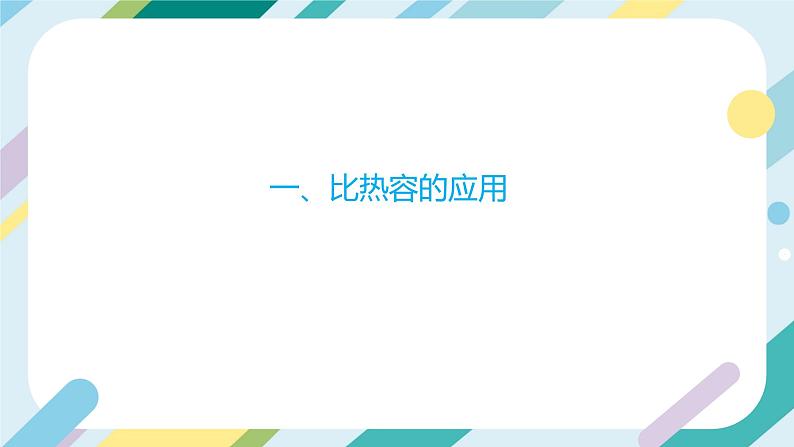 一、比热容的应用